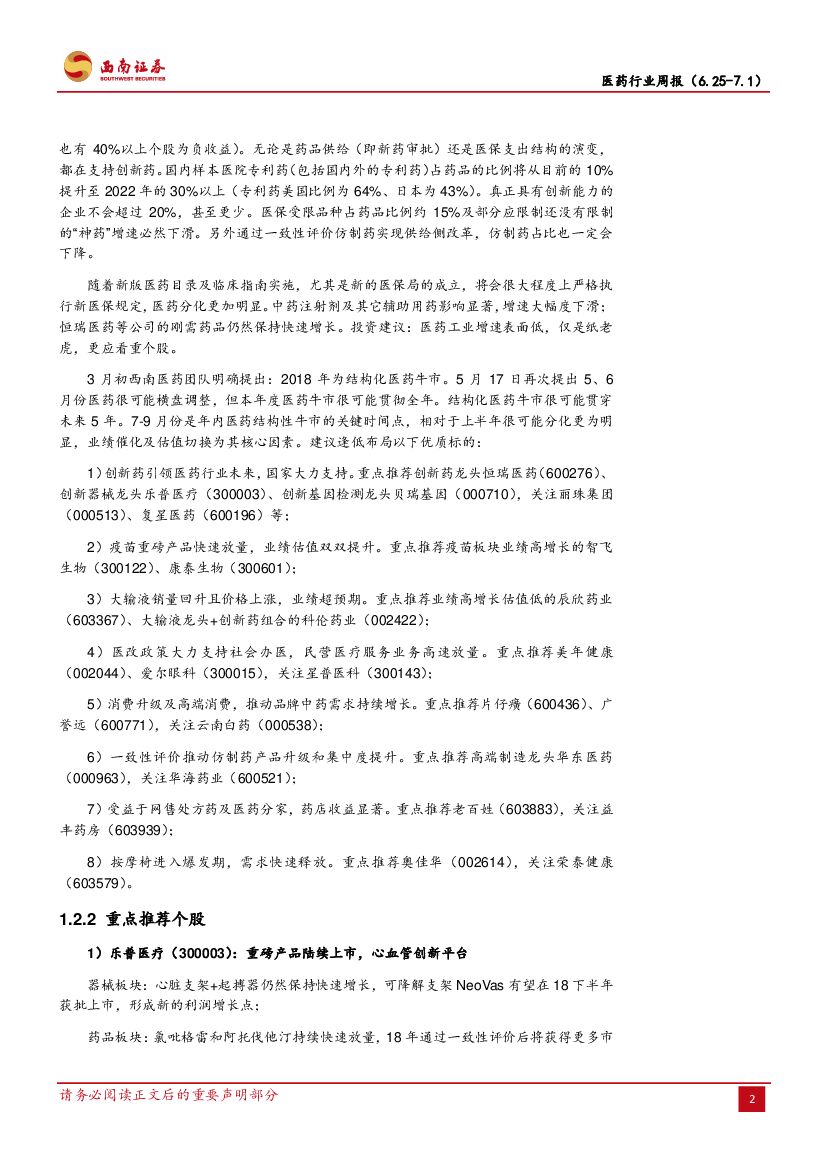 西南证券
SOUTHWEST SECURITIES

医药行业周报（6.25-7.1）

也有 40%以上个股为负收益）。无论是药品供给（即新药审批）还是医保支出结构的演变，都在支持创新药。国内样本医院专利药(包括国内外的专利药)占药品的比例将从目前的 10%提升至 2022 年的 30%以上（专利药美国比例为 64%、日本为 43%）。真正具有创新能力的企业不会超过 20%，甚至更少。医保受限品种占药品比例约 15%及部分应限制还没有限制的“神药”增速必然下滑。另外通过一致性评价仿制药实现供给侧改革，仿制药占比也一定会下降。

随着新版医药目录及临床指南实施，尤其是新的医保局的成立，将会很大程度上严格执行新医保规定，医药分化更加明显。中药注射剂及其它辅助用药影响显著，增速大幅度下滑；恒瑞医药等公司的刚需药品仍然保持快速增长。投资建议：医药工业增速表面低，仅是纸老虎，更应看重个股。

3 月初西南医药团队明确提出：2018 年为结构化医药牛市。5 月 17 日再次提出 5、6 月份医药很可能横盘调整，但本年度医药牛市很可能贯彻全年。结构化医药牛市很可能贯穿未来 5 年。7-9 月份是年内医药结构性牛市的关键时间点，相对于上半年很可能分化更为明显，业绩催化及估值切换为其核心因素。建议逢低布局以下优质标的：

1）创新药引领医药行业未来，国家大力支持。重点推荐创新药龙头恒瑞医药（600276）、创新器械龙头乐普医疗（300003）、创新基因检测龙头贝瑞基因（000710），关注丽珠集团（000513）、复星医药（600196）等；

2）疫苗重磅产品快速放量，业绩估值双双提升。重点推荐疫苗板块业绩高增长的智飞生物（300122）、康泰生物（300601）；

3）大输液销量回升且价格上涨，业绩超预期。重点推荐业绩高增长估值低的辰欣药业（603367）、大输液龙头+创新药组合的科伦药业（002422）；

4）医改政策大力支持社会办医，民营医疗服务业务高速放量。重点推荐美年健康（002044）、爱尔眼科（300015），关注星普医科（300143）；

5）消费升级及高端消费，推动品牌中药需求持续增长。重点推荐片仔癀（600436）、广誉远（600771），关注云南白药（000538）；

6）一致性评价推动仿制药产品升级和集中度提升。重点推荐高端制造龙头华东医药（000963），关注华海药业（600521）；

7）受益于网售处方药及医药分家，药店收益显著。重点推荐老百姓（603883），关注益丰药房（603939）；

8）按摩椅进入爆发期，需求快速释放。重点推荐奥佳华（002614），关注荣泰健康（603579）。

1.2.2 重点推荐个股

1）乐普医疗（300003）：重磅产品陆续上市，心血管创新平台

器械板块：心脏支架+起搏器仍然保持快速增长，可降解支架 NeoVas 有望在 18 下半年获批上市，形成新的利润增长点；

药品板块：氯吡格雷和阿托伐他汀持续快速放量，18 年通过一致性评价后将获得更多市

请务必阅读正文后的重要声明部分

2